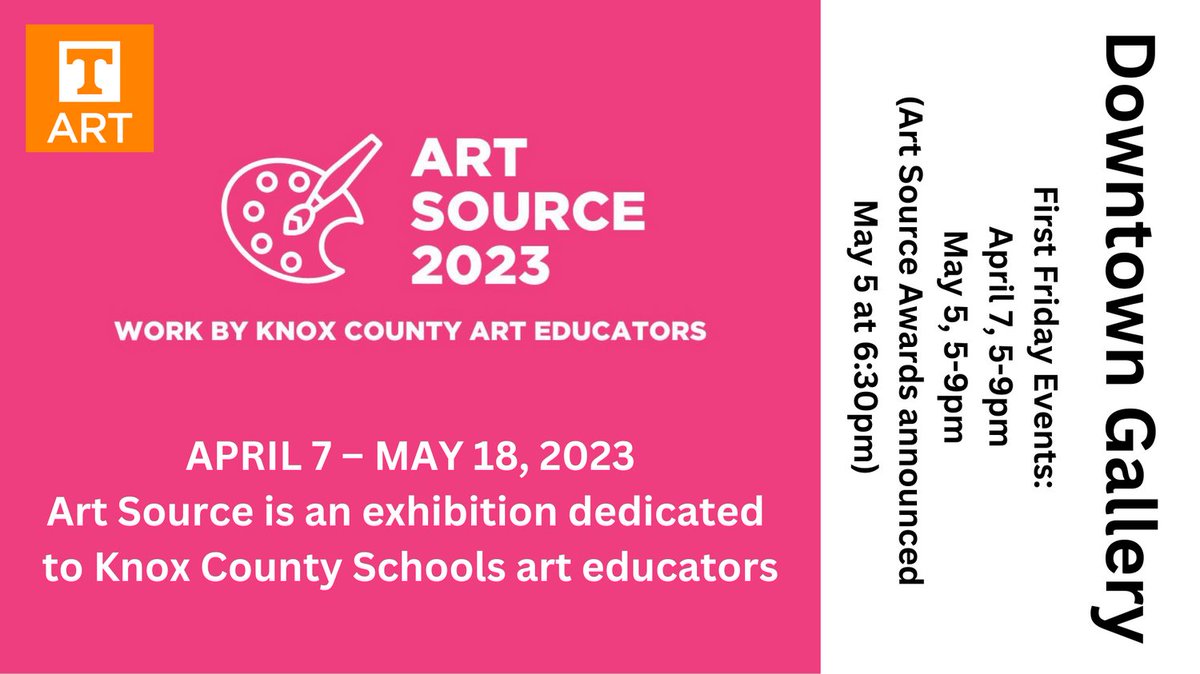 T
ART

ART
SOURCE
2023

WORK BY KNOX COUNTY ART EDUCATORS

APRIL 7 – MAY 18, 2023
Art Source is an exhibition dedicated to Knox County Schools art educators

Downtown Gallery

First Friday Events:
April 7, 5-9pm
May 5, 5-9pm
(Art Source Awards announced May 5 at 6:30pm)